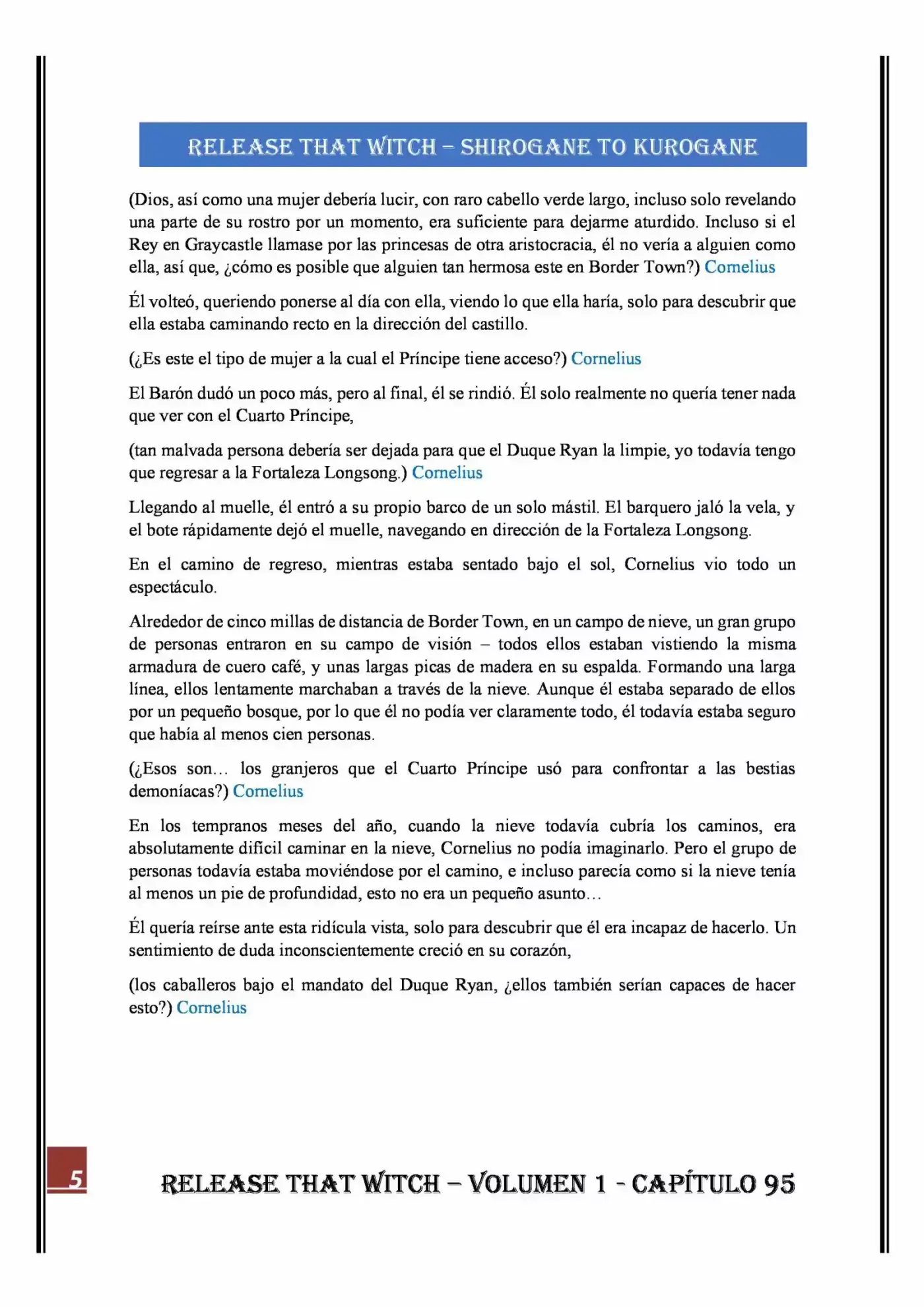 RELEASE THAT WITCH – SHIROGANE TO KUROGANE

(Dios, así como una mujer debería lucir, con raro cabello verde largo, incluso solo revelando una parte de su rostro por un momento, era suficiente para dejarme aturdido. Incluso si el Rey en Graycastle llamase por las princesas de otra aristocracia, él no vería a alguien como ella, así que, ¿cómo es posible que alguien tan hermosa este en Border Town?) Cornelius

Él volteó, queriendo ponerse al día con ella, viendo lo que ella haría, solo para descubrir que ella estaba caminando recto en la dirección del castillo.

(¿Es este el tipo de mujer a la cual el Príncipe tiene acceso?) Cornelius

El Barón dudó un poco más, pero al final, él se rindió. Él solo realmente no quería tener nada que ver con el Cuarto Príncipe,

(tan malvada persona debería ser dejada para que el Duque Ryan la limpie, yo todavía tengo que regresar a la Fortaleza Longsong.) Cornelius

Llegando al muelle, él entró a su propio barco de un solo mástil. El barquero jaló la vela, y el bote rápidamente dejó el muelle, navegando en dirección de la Fortaleza Longsong.

En el camino de regreso, mientras estaba sentado bajo el sol, Cornelius vio todo un espectáculo.

Alrededor de cinco millas de distancia de Border Town, en un campo de nieve, un gran grupo de personas entraron en su campo de visión – todos ellos estaban vistiendo la misma armadura de cuero café, y unas largas picas de madera en su espalda. Formando una larga línea, ellos lentamente marchaban a través de la nieve. Aunque él estaba separado de ellos por un pequeño bosque, por lo que él no podía ver claramente todo, él todavía estaba seguro que había al menos cien personas.

(¿Esos son… los granjeros que el Cuarto Príncipe usó para confrontar a las bestias demoníacas?) Cornelius

En los tempranos meses del año, cuando la nieve todavía cubría los caminos, era absolutamente difícil caminar en la nieve, Cornelius no podía imaginarlo. Pero el grupo de personas todavía estaba moviéndose por el camino, e incluso parecía como si la nieve tenía al menos un pie de profundidad, esto no era un pequeño asunto…

Él quería reírse ante esta ridícula vista, solo para descubrir que él era incapaz de hacerlo. Un sentimiento de duda inconscientemente creció en su corazón,

(los caballeros bajo el mandato del Duque Ryan, ¿ellos también serían capaces de hacer esto?) Cornelius

5

RELEASE THAT WITCH – VOLUMEN 1 - CAPÍTULO 95